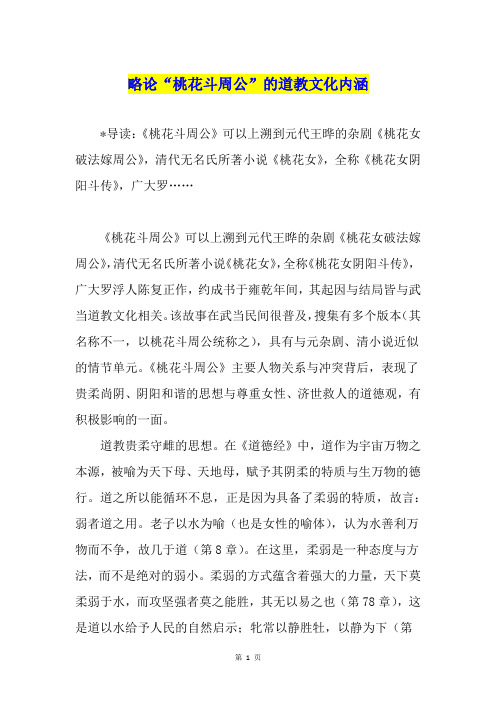 略论“桃花斗周公”的道教文化内涵

*导读:《桃花斗周公》可以上溯到元代王晔的杂剧《桃花女破法嫁周公》,清代无名氏所著小说《桃花女》,全称《桃花女阴阳斗传》,广大罗……

《桃花斗周公》可以上溯到元代王晔的杂剧《桃花女破法嫁周公》,清代无名氏所著小说《桃花女》,全称《桃花女阴阳斗传》,广大罗浮人陈复正作,约成书于雍乾年间,其起因与结局皆与武当道教文化相关。该故事在武当民间很普及,搜集有多个版本(其名称不一,以桃花斗周公统称之),具有与元杂剧、清小说近似的情节单元。《桃花斗周公》主要人物关系与冲突背后,表现了贵柔尚阴、阴阳和谐的思想与尊重女性、济世救人的道德观,有积极影响的一面。

道教贵柔守雌的思想。在《道德经》中,道作为宇宙万物之本源,被喻为天下母、天地母,赋予其阴柔的特质与生万物的德行。道之所以能循环不息,正是因为具备了柔弱的特质,故言:弱者道之用。老子以水为喻(也是女性的喻体),认为水善利万物而不争,故几于道(第8章)。在这里,柔弱是一种态度与方法,而不是绝对的弱小。柔弱的方式蕴含着强大的力量,天下莫柔弱于水,而攻坚强者莫之能胜,其无以易之也(第78章),这是道以水给予人民的自然启示;牝常以静胜牡,以静为下(第

第 1 页